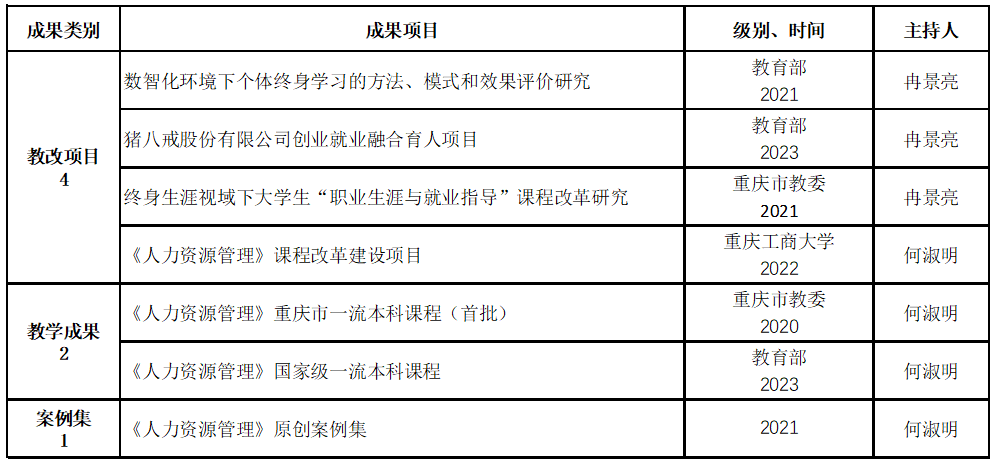 | 成果类别 | 成果项目 | 级别、时间 | 主持人 |
|---|---|---|---|
| 教改项目 4 | 数智化环境下个体终身学习的方法、模式和效果评价研究 | 教育部 2021 | 冉景亮 |
| | 猪八戒股份有限公司创业就业融合育人项目 | 教育部 2023 | 冉景亮 |
| | 终身生涯视域下大学生“职业生涯与就业指导”课程改革研究 | 重庆市教委 2021 | 冉景亮 |
| | 《人力资源管理》课程改革建设项目 | 重庆工商大学 2022 | 何淑明 |
| 教学成果 2 | 《人力资源管理》重庆市一流本科课程（首批） | 重庆市教委 2020 | 何淑明 |
| | 《人力资源管理》国家级一流本科课程 | 教育部 2023 | 何淑明 |
| 案例集 1 | 《人力资源管理》原创案例集 | 2021 | 何淑明 |